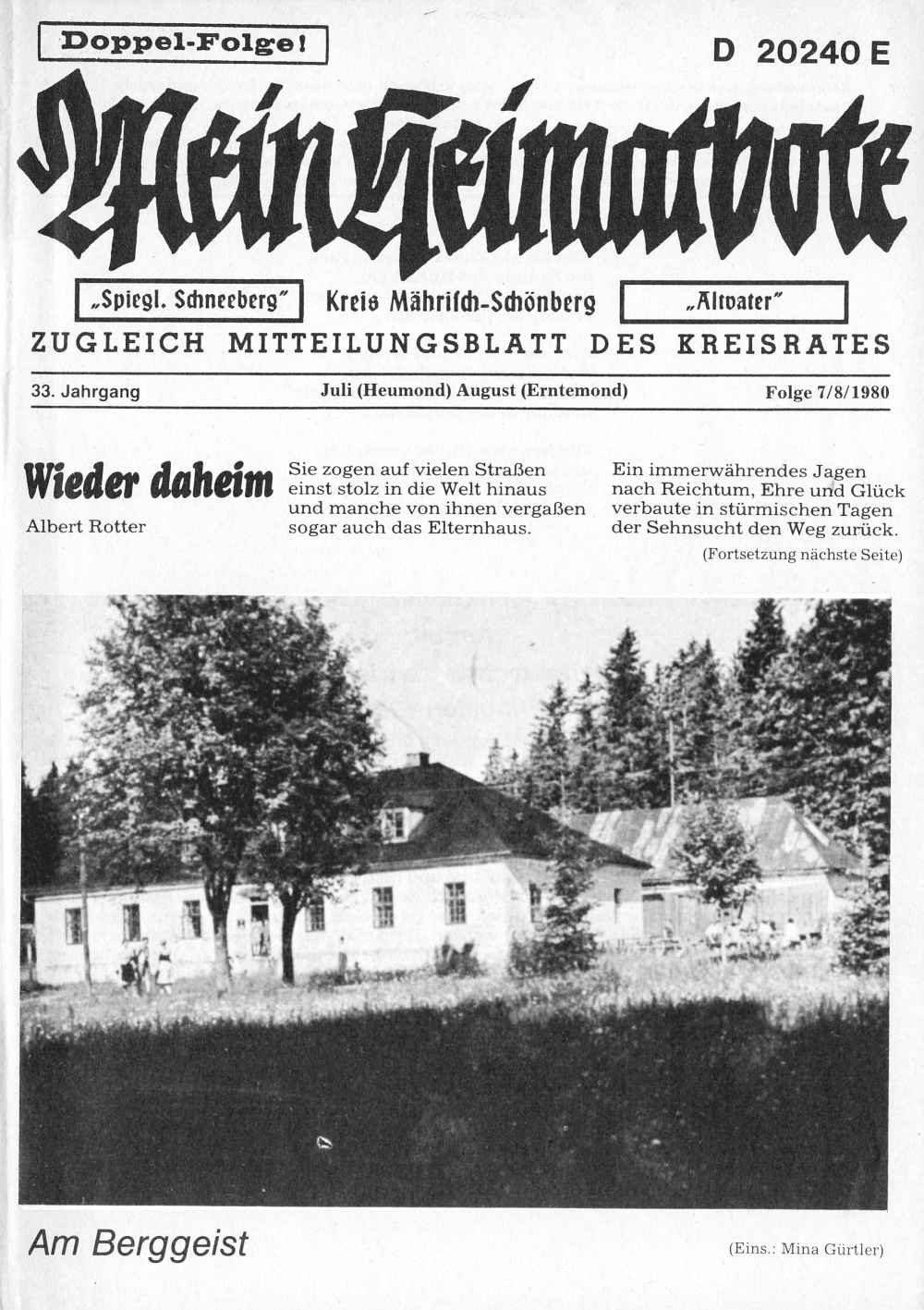 Doppel-Folge!

D 20240 E

Mein Heimatbote

„Spiegl. Schneeberg"

Kreis Mährisch-Schönberg

„Altvater"

ZUGLEICH MITTEILUNGSBLATT DES KREISRATES

33. Jahrgang

Juli (Heumond) August (Erntemond)

Folge 7/8/1980

Wieder daheim

Albert Rotter

Sie zogen auf vielen Straßen
einst stolz in die Welt hinaus
und manche von ihnen vergaßen
sogar auch das Elternhaus.

Ein immerwährendes Jagen
nach Reichtum, Ehre und Glück
verbaute in stürmischen Tagen
der Sehnsucht den Weg zurück.

(Fortsetzung nächste Seite)

Am Berggeist

(Eins.: Mina Gürtler)